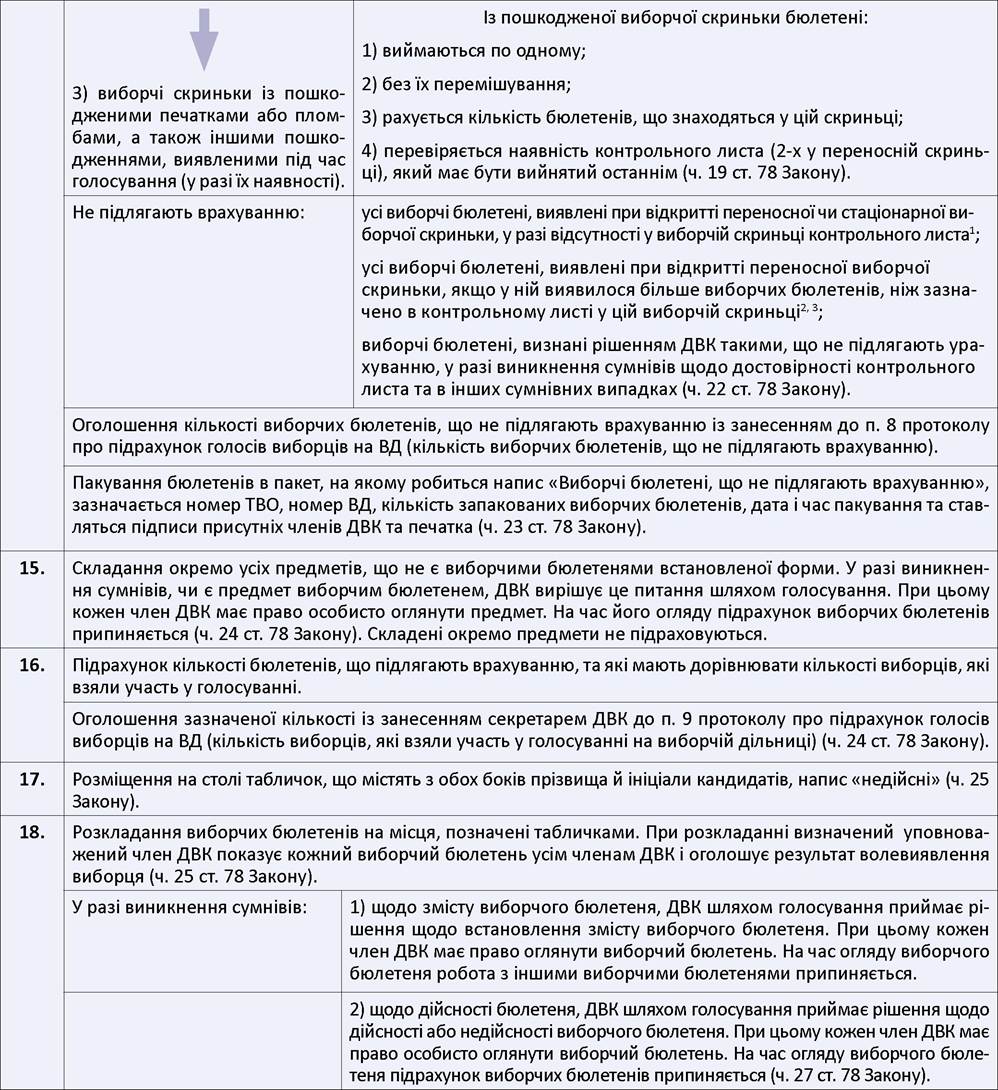 | | | |
|---|---|---|
| | 3) виборчі скриньки із пошкодженими печатками або пломбами, а також іншими пошкодженнями, виявленими під час голосування (у разі їх наявності). | Із пошкодженої виборчої скриньки бюлетені: 1) виймаються по одному; 2) без їх перемішування; 3) рахується кількість бюлетенів, що знаходяться у цій скриньці; 4) перевіряється наявність контрольного листа (2-х у переносній скриньці), який має бути вийнятий останнім (ч. 19 ст. 78 Закону). |
| | Не підлягають врахуванню: | усі виборчі бюлетені, виявлені при відкритті переносної чи стаціонарної виборчої скриньки, у разі відсутності у виборчій скриньці контрольного листа$^{1}$; усі виборчі бюлетені, виявлені при відкритті переносної виборчої скриньки, якщо у ній виявилося більше виборчих бюлетенів, ніж зазначено в контрольному листі у цій виборчій скриньці$^{2, 3}$; виборчі бюлетені, визнані рішенням ДВК такими, що не підлягають урахуванню, у разі виникнення сумнівів щодо достовірності контрольного листа та в інших сумнівних випадках (ч. 22 ст. 78 Закону). |
| | Оголошення кількості виборчих бюлетенів, що не підлягають врахуванню із занесенням до п. 8 протоколу про підрахунок голосів виборців на ВД (кількість виборчих бюлетенів, що не підлягають врахуванню). | |
| | Пакування бюлетенів в пакет, на якому робиться напис «Виборчі бюлетені, що не підлягають врахуванню», зазначається номер ТВО, номер ВД, кількість запакованих виборчих бюлетенів, дата і час пакування та ставляться підписи присутніх членів ДВК та печатка (ч. 23 ст. 78 Закону). | |
| 15. | Складання окремо усіх предметів, що не є виборчими бюлетенями встановленої форми. У разі виникнення сумнівів, чи є предмет виборчим бюлетенем, ДВК вирішує це питання шляхом голосування. При цьому кожен член ДВК має право особисто оглянути предмет. На час його огляду підрахунок виборчих бюлетенів припиняється (ч. 24 ст. 78 Закону). Складені окремо предмети не підраховуються. | |
| 16. | Підрахунок кількості бюлетенів, що підлягають врахуванню, та які мають дорівнювати кількості виборців, які взяли участь у голосуванні. | |
| | Оголошення зазначеної кількості із занесенням секретарем ДВК до п. 9 протоколу про підрахунок голосів виборців на ВД (кількість виборців, які взяли участь у голосуванні на виборчій дільниці) (ч. 24 ст. 78 Закону). | |
| 17. | Розміщення на столі табличок, що містять з обох боків прізвища й ініціали кандидатів, напис «недійсні» (ч. 25 Закону). | |
| 18. | Розкладання виборчих бюлетенів на місця, позначені табличками. При розкладанні визначений уповноважений член ДВК показує кожний виборчий бюлетень усім членам ДВК і оголошує результат волевиявлення виборця (ч. 25 ст. 78 Закону). | |
| | У разі виникнення сумнівів: | 1) щодо змісту виборчого бюлетеня, ДВК шляхом голосування приймає рішення щодо встановлення змісту виборчого бюлетеня. При цьому кожен член ДВК має право оглянути виборчий бюлетень. На час огляду виборчого бюлетеня робота з іншими виборчими бюлетенями припиняється. |
| | | 2) щодо дійсності бюлетеня, ДВК шляхом голосування приймає рішення щодо дійсності або недійсності виборчого бюлетеня. При цьому кожен член ДВК має право особисто оглянути виборчий бюлетень. На час огляду виборчого бюлетеня підрахунок виборчих бюлетенів припиняється (ч. 27 ст. 78 Закону). |